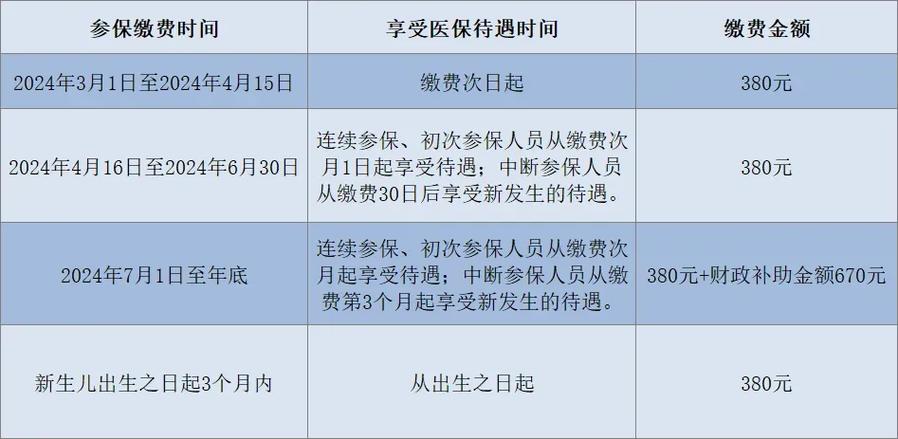 | 参保缴费时间 | 享受医保待遇时间 | 缴费金额 |
|---|---|---|
| 2024年3月1日至2024年4月15日 | 缴费次日起 | 380元 |
| 2024年4月16日至2024年6月30日 | 连续参保、初次参保人员从缴费次月1日起享受待遇；中断参保人员从缴费30日后享受新发生的待遇。 | 380元 |
| 2024年7月1日至年底 | 连续参保、初次参保人员从缴费次月起享受待遇；中断参保人员从缴费第3个月起享受新发生的待遇。 | 380元+财政补助金额670元 |
| 新生儿出生之日起3个月内 | 从出生之日起 | 380元 |